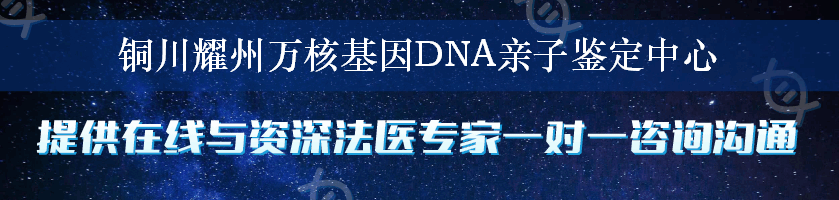 铜川耀州万核基因DNA亲子鉴定中心

提供在线与资深法医专家一对一咨询沟通